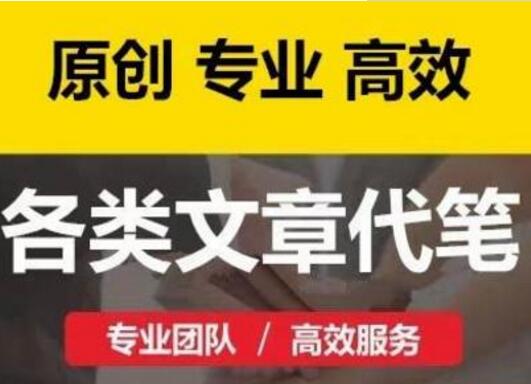 原创 专业 高效

各类文章代笔

专业团队 / 高效服务